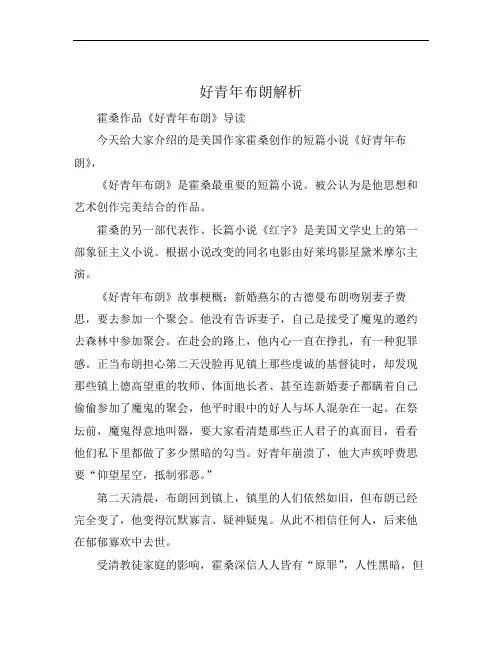 好青年布朗解析

霍桑作品《好青年布朗》导读

今天给大家介绍的是美国作家霍桑创作的短篇小说《好青年布朗》,

《好青年布朗》是霍桑最重要的短篇小说。被公认为是他思想和艺术创作完美结合的作品。

霍桑的另一部代表作、长篇小说《红字》是美国文学史上的第一部象征主义小说。根据小说改变的同名电影由好莱坞影星黛米摩尔主演。

《好青年布朗》故事梗概：新婚燕尔的古德曼布朗吻别妻子费思，要去参加一个聚会。他没有告诉妻子，自己是接受了魔鬼的邀约去森林中参加聚会。在赴会的路上，他内心一直在挣扎，有一种犯罪感。正当布朗担心第二天没脸再见镇上那些虔诚的基督徒时，却发现那些镇上德高望重的牧师、体面地长者、甚至连新婚妻子都瞒着自己偷偷参加了魔鬼的聚会，他平时眼中的好人与坏人混杂在一起。在祭坛前，魔鬼得意地叫嚣，要大家看清楚那些正人君子的真面目，看看他们私下里都做了多少黑暗的勾当。好青年崩溃了，他大声疾呼费思要“仰望星空，抵制邪恶。”

第二天清晨，布朗回到镇上，镇里的人们依然如旧，但布朗已经完全变了，他变得沉默寡言、疑神疑鬼。从此不相信任何人，后来他在郁郁寡欢中去世。

受清教徒家庭的影响，霍桑深信人人皆有“原罪”，人性黑暗，但